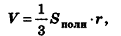 $V = \frac{1}{3} S_{\text{полн}} \cdot r,$